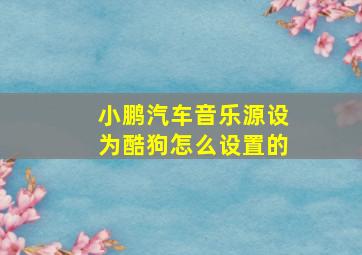 小鹏汽车音乐源设为酷狗怎么设置的